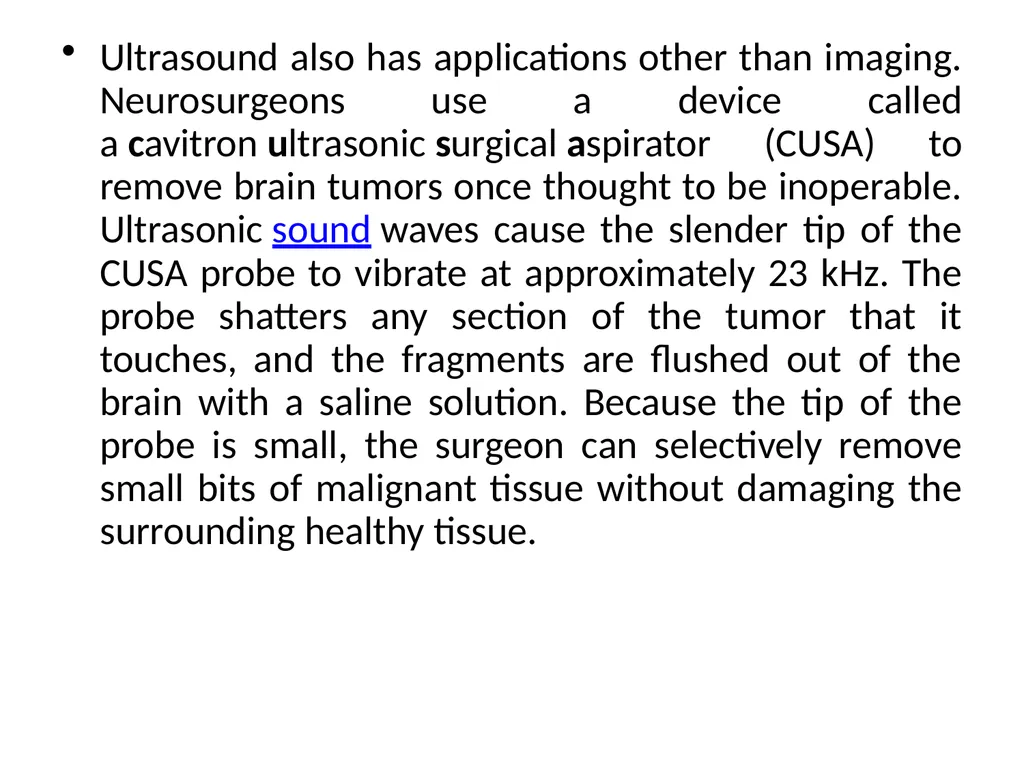 • Ultrasound also has applications other than imaging. Neurosurgeons use a device called a cavitron ultrasonic surgical aspirator (CUSA) to remove brain tumors once thought to be inoperable. Ultrasonic sound waves cause the slender tip of the CUSA probe to vibrate at approximately 23 kHz. The probe shatters any section of the tumor that it touches, and the fragments are flushed out of the brain with a saline solution. Because the tip of the probe is small, the surgeon can selectively remove small bits of malignant tissue without damaging the surrounding healthy tissue.